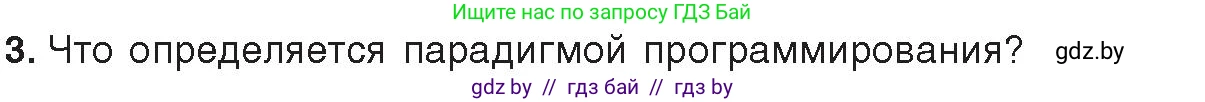 Ищите нас по запросу ГДЗ Бай

3. Что определяется парадигмой программирования? gdz.by

gdz by // гдз бай // гдз by